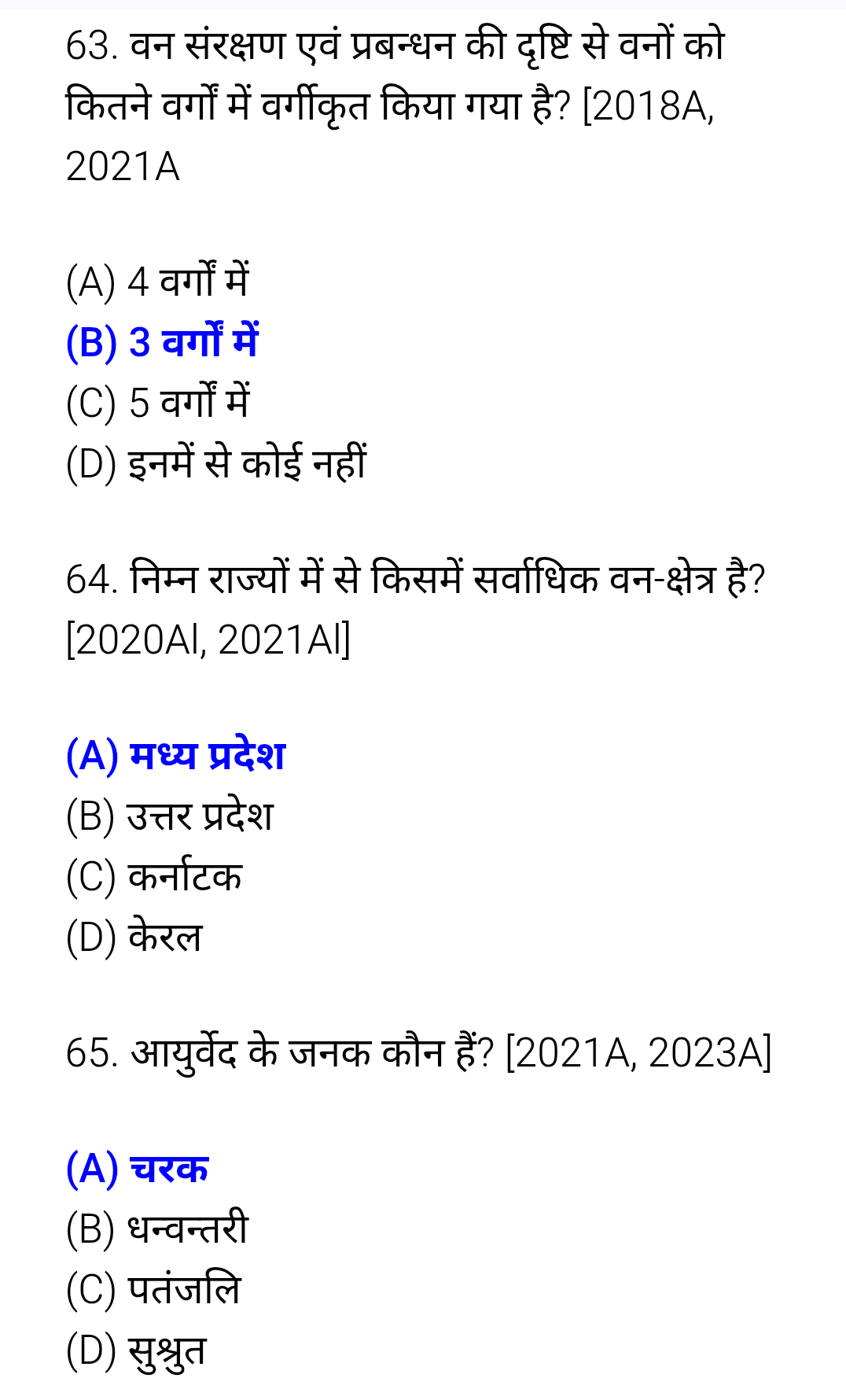 63. वन संरक्षण एवं प्रबन्धन की दृष्टि से वनों को कितने वर्गों में वर्गीकृत किया गया है? [2018A, 2021A

(A) 4 वर्गों में
(B) 3 वर्गों में
(C) 5 वर्गों में
(D) इनमें से कोई नहीं

64. निम्न राज्यों में से किसमें सर्वाधिक वन-क्षेत्र है? [2020AI, 2021AI]

(A) मध्य प्रदेश
(B) उत्तर प्रदेश
(C) कर्नाटक
(D) केरल

65. आयुर्वेद के जनक कौन हैं? [2021A, 2023A]

(A) चरक
(B) धन्वन्तरी
(C) पतंजलि
(D) सुश्रुत